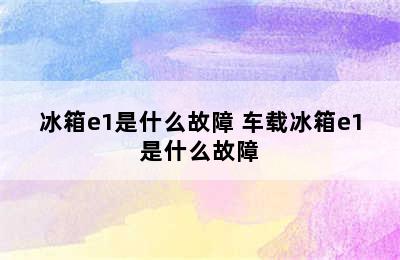 冰箱e1是什么故障 车载冰箱e1是什么故障